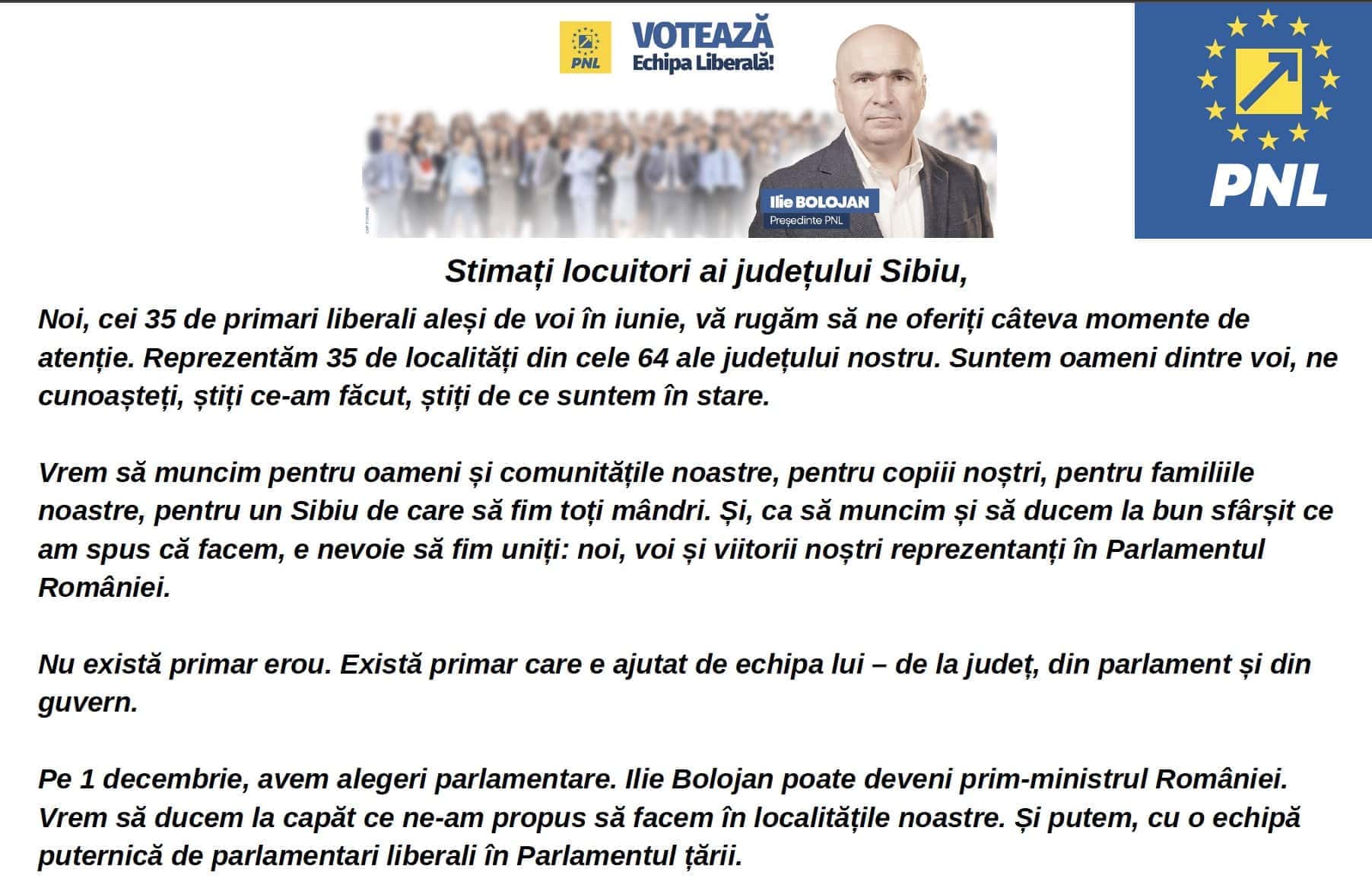 PNL

VOTEAZĂ
Echipa Liberală!

Ilie BOLOJAN
Președinte PNL

PNL

Stimați locuitori ai județului Sibiu,

Noi, cei 35 de primari liberali aleși de voi în iunie, vă rugăm să ne oferiți câteva momente de atenție. Reprezentăm 35 de localități din cele 64 ale județului nostru. Suntem oameni dintre voi, ne cunoașteți, știți ce-am făcut, știți de ce suntem în stare.

Vrem să muncim pentru oameni și comunitățile noastre, pentru copiii noștri, pentru familiile noastre, pentru un Sibiu de care să fim toți mândri. Și, ca să muncim și să ducem la bun sfârșit ce am spus că facem, e nevoie să fim uniți: noi, voi și viitorii noștri reprezentanți în Parlamentul României.

Nu există primar erou. Există primar care e ajutat de echipa lui – de la județ, din parlament și din guvern.

Pe 1 decembrie, avem alegeri parlamentare. Ilie Bolojan poate deveni prim-ministrul României. Vrem să ducem la capăt ce ne-am propus să facem în localitățile noastre. Și putem, cu o echipă puternică de parlamentari liberali în Parlamentul țării.